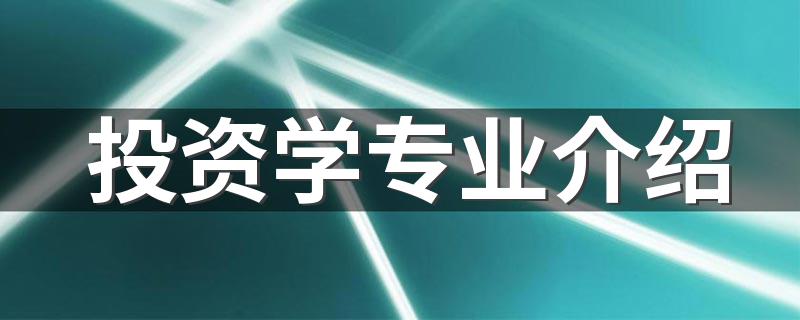 投资学专业介绍